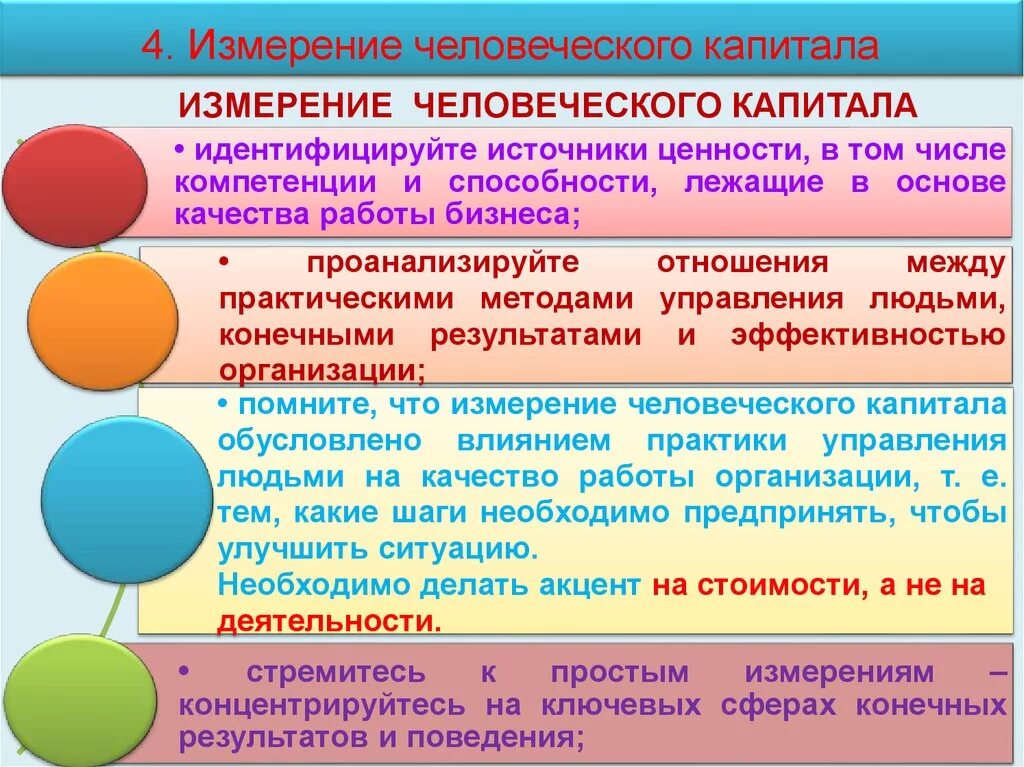 4. Измерение человеческого капитала

ИЗМЕРЕНИЕ ЧЕЛОВЕЧЕСКОГО КАПИТАЛА

• идентифицируйте источники ценности, в том числе компетенции и способности, лежащие в основе качества работы бизнеса;

• проанализируйте отношения между практическими методами управления людьми, конечными результатами и эффективностью организации;

• помните, что измерение человеческого капитала обусловлено влиянием практики управления людьми на качество работы организации, т. е. тем, какие шаги необходимо предпринять, чтобы улучшить ситуацию.
Необходимо делать акцент на стоимости, а не на деятельности.

• стремитесь к простым измерениям – концентрируйтесь на ключевых сферах конечных результатов и поведения;